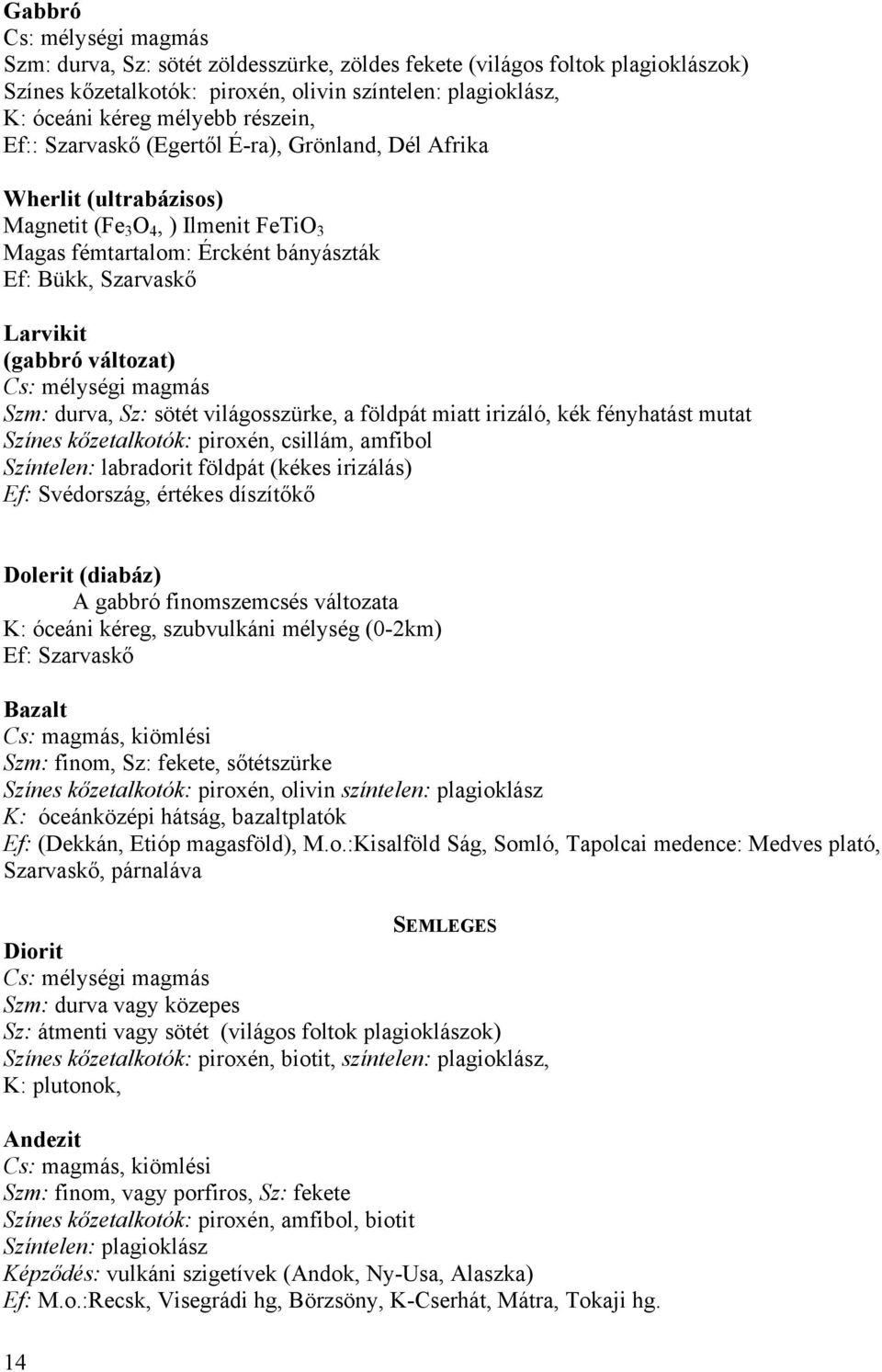 Gabbró
Cs: mélységi magmás
Szm: durva, Sz: sötét zöldesszürke, zöldes fekete (világos foltok plagioklászok)
Színes kőzetalkotók: piroxén, olivin színtelen: plagioklász,
K: óceáni kéreg mélyebb részein,
Ef:: Szarvaskő (Egertől É-ra), Grönland, Dél Afrika

Wherlit (ultrabázisos)
Magnetit ($Fe_3O_4$, ) Ilmenit $FeTiO_3$
Magas fémtartalom: Ércként bányászták
Ef: Bükk, Szarvaskő

Larvikit
(gabbró változat)
Cs: mélységi magmás
Szm: durva, Sz: sötét világosszürke, a földpát miatt irizáló, kék fényhatást mutat
Színes kőzetalkotók: piroxén, csillám, amfibol
Színtelen: labradorit földpát (kékes irizálás)
Ef: Svédország, értékes díszítőkő

Dolerit (diabáz)
A gabbró finomszemcsés változata
K: óceáni kéreg, szubvulkáni mélység (0-2km)
Ef: Szarvaskő

Bazalt
Cs: magmás, kiömlési
Szm: finom, Sz: fekete, sőtétszürke
Színes kőzetalkotók: piroxén, olivin színtelen: plagioklász
K: óceánközépi hátság, bazaltplatók
Ef: (Dekkán, Etióp magasföld), M.o.:Kisalföld Ság, Somló, Tapolcai medence: Medves plató, Szarvaskő, párnaláva

SEMLEGES

Diorit
Cs: mélységi magmás
Szm: durva vagy közepes
Sz: átmenti vagy sötét (világos foltok plagioklászok)
Színes kőzetalkotók: piroxén, biotit, színtelen: plagioklász,
K: plutonok,

Andezit
Cs: magmás, kiömlési
Szm: finom, vagy porfiros, Sz: fekete
Színes kőzetalkotók: piroxén, amfibol, biotit
Színtelen: plagioklász
Képződés: vulkáni szigetívek (Andok, Ny-Usa, Alaszka)
Ef: M.o.:Recsk, Visegrádi hg, Börzsöny, K-Cserhát, Mátra, Tokaji hg.

14